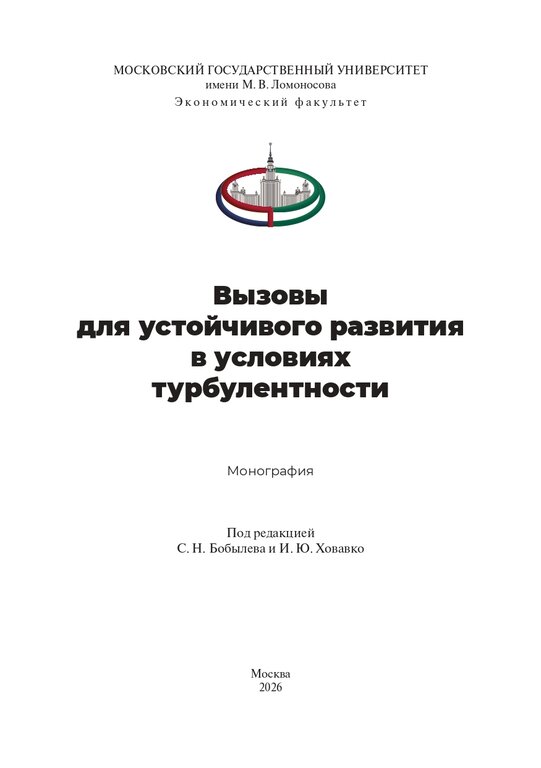 МОСКОВСКИЙ ГОСУДАРСТВЕННЫЙ УНИВЕРСИТЕТ
имени М. В. Ломоносова
Экономический факультет

Вызовы
для устойчивого развития
в условиях
турбулентности

Монография

Под редакцией
С. Н. Бобылева и И. Ю. Ховавко

Москва
2026